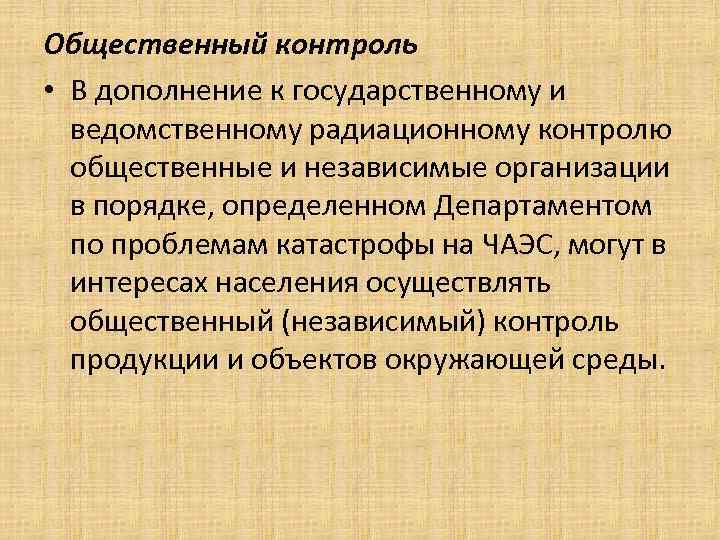 Общественный контроль

• В дополнение к государственному и ведомственному радиационному контролю общественные и независимые организации в порядке, определенном Департаментом по проблемам катастрофы на ЧАЭС, могут в интересах населения осуществлять общественный (независимый) контроль продукции и объектов окружающей среды.